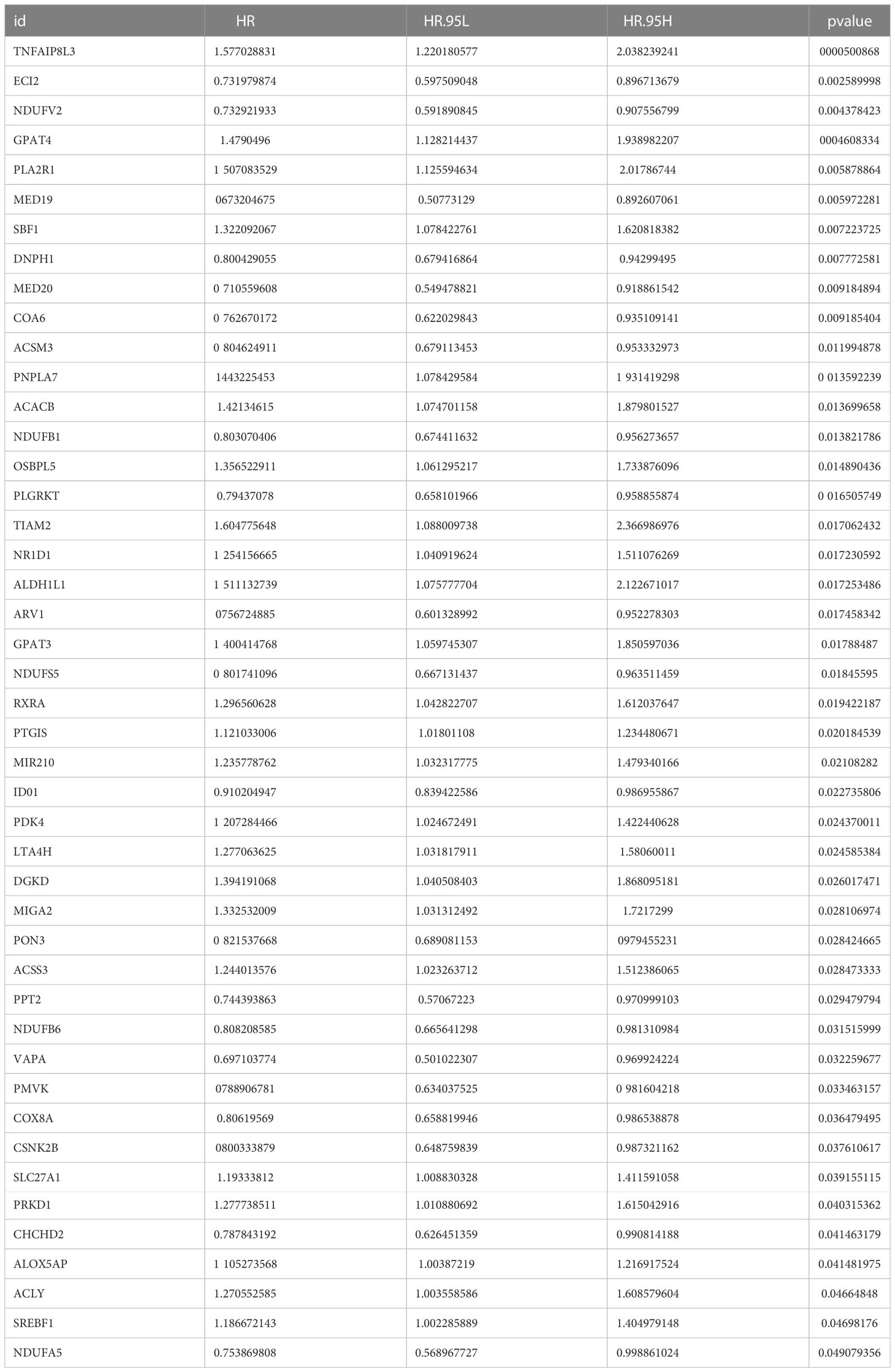 | id | HR | HR.95L | HR.95H | pvalue |
|---|---|---|---|---|
| TNFAIP8L3 | 1.577028831 | 1.220180577 | 2.038239241 | 0000500868 |
| ECI2 | 0.731979874 | 0.597509048 | 0.896713679 | 0.002589998 |
| NDUFV2 | 0.732921933 | 0.591890845 | 0.907556799 | 0.004378423 |
| GPAT4 | 1.4790496 | 1.128214437 | 1.938982207 | 0004608334 |
| PLA2R1 | 1 507083529 | 1.125594634 | 2.01786744 | 0.005878864 |
| MED19 | 0673204675 | 0.50773129 | 0.892607061 | 0.005972281 |
| SBF1 | 1.322092067 | 1.078422761 | 1.620818382 | 0.007223725 |
| DNPH1 | 0.800429055 | 0.679416864 | 0.94299495 | 0.007772581 |
| MED20 | 0 710559608 | 0.549478821 | 0.918861542 | 0.009184894 |
| COA6 | 0 762670172 | 0.622029843 | 0.935109141 | 0.009185404 |
| ACSM3 | 0 804624911 | 0.679113453 | 0.953332973 | 0.011994878 |
| PNPLA7 | 1443225453 | 1.078429584 | 1 931419298 | 0 013592239 |
| ACACB | 1.42134615 | 1.074701158 | 1.879801527 | 0.013699658 |
| NDUFB1 | 0.803070406 | 0.674411632 | 0.956273657 | 0.013821786 |
| OSBPL5 | 1.356522911 | 1.061295217 | 1.733876096 | 0.014890436 |
| PLGRKT | 0.79437078 | 0.658101966 | 0.958855874 | 0 016505749 |
| TIAM2 | 1.604775648 | 1.088009738 | 2.366986976 | 0.017062432 |
| NR1D1 | 1 254156665 | 1.040919624 | 1.511076269 | 0.017230592 |
| ALDH1L1 | 1 511132739 | 1.075777704 | 2.122671017 | 0.017253486 |
| ARV1 | 0756724885 | 0.601328992 | 0.952278303 | 0.017458342 |
| GPAT3 | 1 400414768 | 1.059745307 | 1.850597036 | 0.01788487 |
| NDUFS5 | 0 801741096 | 0.667131437 | 0.963511459 | 0.01845595 |
| RXRA | 1.296560628 | 1.042822707 | 1.612037647 | 0.019422187 |
| PTGIS | 1.121033006 | 1.01801108 | 1.234480671 | 0.020184539 |
| MIR210 | 1.235778762 | 1.032317775 | 1.479340166 | 0.02108282 |
| ID01 | 0.910204947 | 0.839422586 | 0.986955867 | 0.022735806 |
| PDK4 | 1 207284466 | 1.024672491 | 1.422440628 | 0.024370011 |
| LTA4H | 1.277063625 | 1.031817911 | 1.58060011 | 0.024585384 |
| DGKD | 1.394191068 | 1.040508403 | 1.868095181 | 0.026017471 |
| MIGA2 | 1.332532009 | 1.031312492 | 1.7217299 | 0.028106974 |
| PON3 | 0 821537668 | 0.689081153 | 0979455231 | 0.028424665 |
| ACSS3 | 1.244013576 | 1.023263712 | 1.512386065 | 0.028473333 |
| PPT2 | 0.744393863 | 0.57067223 | 0.970999103 | 0.029479794 |
| NDUFB6 | 0.808208585 | 0.665641298 | 0.981310984 | 0.031515999 |
| VAPA | 0.697103774 | 0.501022307 | 0.969924224 | 0.032259677 |
| PMVK | 0788906781 | 0.634037525 | 0 981604218 | 0.033463157 |
| COX8A | 0.80619569 | 0.658819946 | 0.986538878 | 0.036479495 |
| CSNK2B | 0800333879 | 0.648759839 | 0.987321162 | 0.037610617 |
| SLC27A1 | 1.19333812 | 1.008830328 | 1.411591058 | 0.039155115 |
| PRKD1 | 1.277738511 | 1.010880692 | 1.615042916 | 0.040315362 |
| CHCHD2 | 0.787843192 | 0.626451359 | 0.990814188 | 0.041463179 |
| ALOX5AP | 1 105273568 | 1.00387219 | 1.216917524 | 0.041481975 |
| ACLY | 1.270552585 | 1.003558586 | 1.608579604 | 0.04664848 |
| SREBF1 | 1.186672143 | 1.002285889 | 1.404979148 | 0.04698176 |
| NDUFA5 | 0.753869808 | 0.568967727 | 0.998861024 | 0.049079356 |